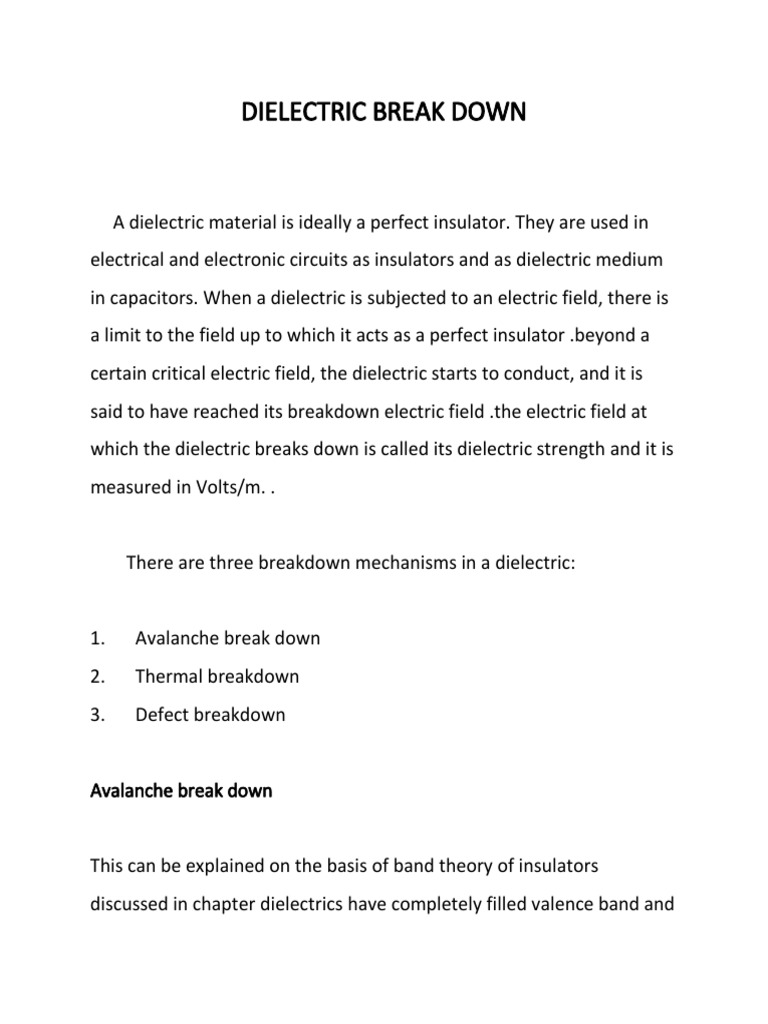 DIELECTRIC BREAK DOWN

A dielectric material is ideally a perfect insulator. They are used in electrical and electronic circuits as insulators and as dielectric medium in capacitors. When a dielectric is subjected to an electric field, there is a limit to the field up to which it acts as a perfect insulator .beyond a certain critical electric field, the dielectric starts to conduct, and it is said to have reached its breakdown electric field .the electric field at which the dielectric breaks down is called its dielectric strength and it is measured in Volts/m. .

There are three breakdown mechanisms in a dielectric:

1. Avalanche break down
2. Thermal breakdown
3. Defect breakdown

Avalanche break down

This can be explained on the basis of band theory of insulators discussed in chapter dielectrics have completely filled valence band and